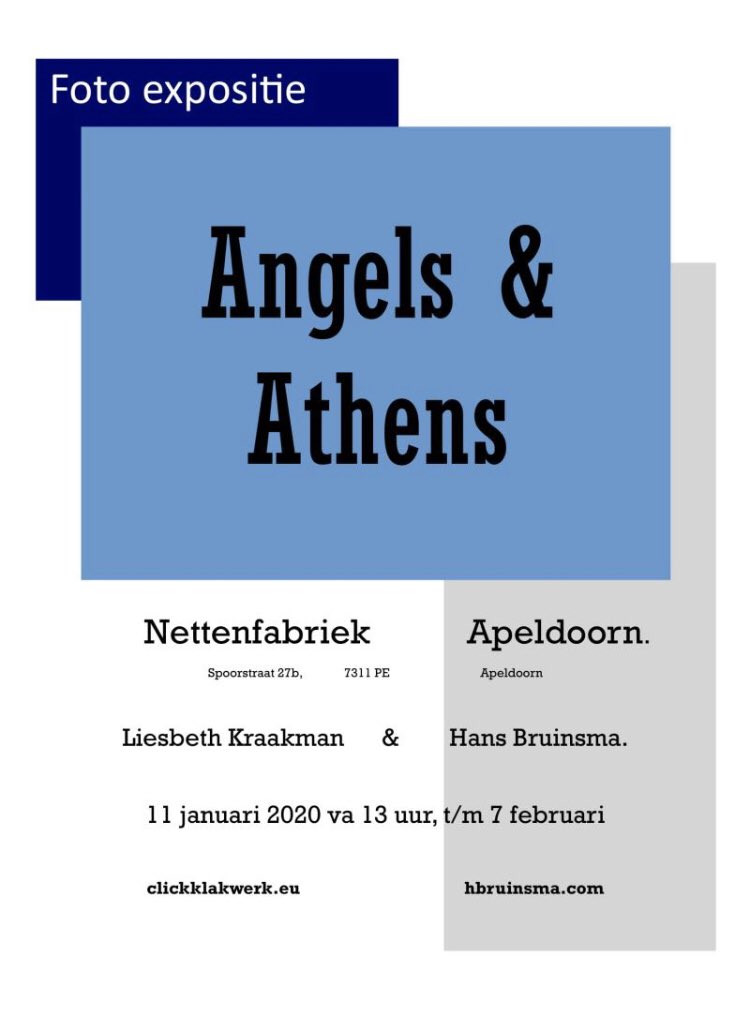 Foto expositie

Angels & Athens

Nettenfabriek Apeldoorn.

Spoorstraat 27b, 7311 PE Apeldoorn

Liesbeth Kraakman & Hans Bruinsma.

11 januari 2020 va 13 uur, t/m 7 februari

clickklakwerk.eu hbruinsma.com